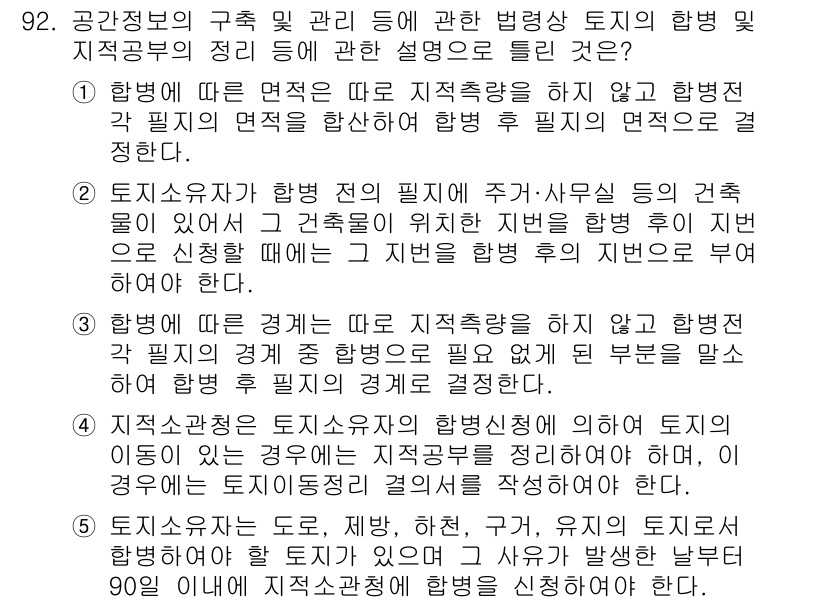 92. 공간정보의 구축 및 관리 등에 관한 법령상 토지의 합병 및 지적공부의 정리 등에 관한 설명으로 틀린 것은?

① 합병에 따른 면적은 따로 지적측량을 하지 않고 합병전 각 필지의 면적을 합산하여 합병 후 필지의 면적으로 결정한다.

② 토지소유자가 합병 전의 필지에 주거·사무실 등의 건축물이 있어서 그 건축물이 위치한 지번을 합병 후이 지번으로 신청할 때에는 그 지번을 합병 후의 지번으로 부여하여야 한다.

③ 합병에 따른 경계는 따로 지적측량을 하지 않고 합병전 각 필지의 경계 중 합병으로 필요 없게 된 부분을 말소하여 합병 후 필지의 경계로 결정한다.

④ 지적소관청은 토지소유자의 합병신청에 의하여 토지의 이동이 있는 경우에는 지적공부를 정리하여야 하며, 이 경우에는 토지이동정리 결의서를 작성하여야 한다.

⑤ 토지소유자는 도로, 제방, 하천, 구거, 유지의 토지로서 합병하여야 할 토지가 있으며 그 사유가 발생한 날부터 90일 이내에 지적소관청에 합병을 신청하여야 한다.